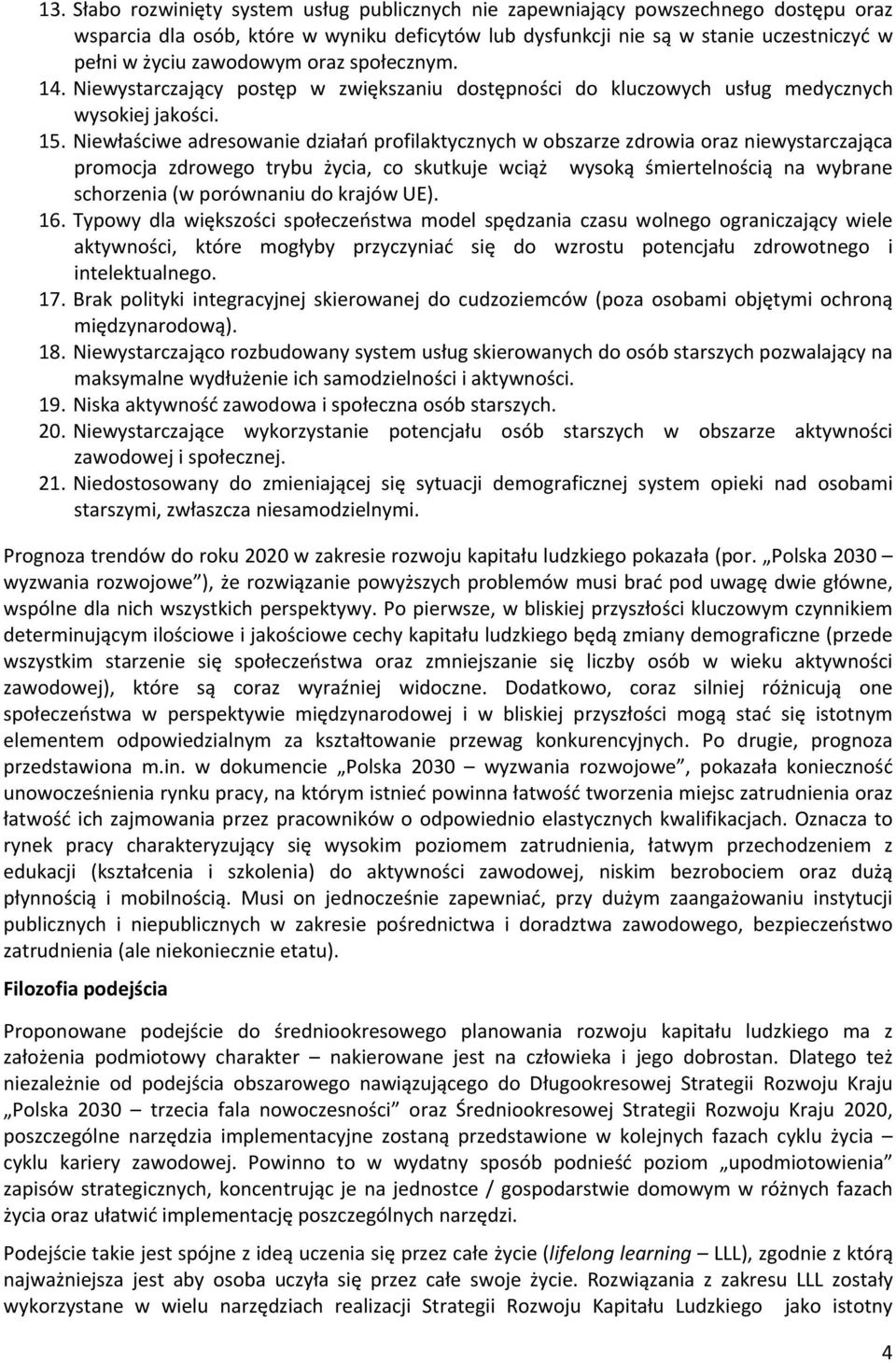 13. Słabo rozwinięty system usług publicznych nie zapewniający powszechnego dostępu oraz wsparcia dla osób, które w wyniku deficytów lub dysfunkcji nie są w stanie uczestniczyć w pełni w życiu zawodowym oraz społecznym.
14. Niewystarczający postęp w zwiększaniu dostępności do kluczowych usług medycznych wysokiej jakości.
15. Niewłaściwe adresowanie działań profilaktycznych w obszarze zdrowia oraz niewystarczająca promocja zdrowego trybu życia, co skutkuje wciąż wysoką śmiertelnością na wybrane schorzenia (w porównaniu do krajów UE).
16. Typowy dla większości społeczeństwa model spędzania czasu wolnego ograniczający wiele aktywności, które mogłyby przyczyniać się do wzrostu potencjału zdrowotnego i intelektualnego.
17. Brak polityki integracyjnej skierowanej do cudzoziemców (poza osobami objętymi ochroną międzynarodową).
18. Niewystarczająco rozbudowany system usług skierowanych do osób starszych pozwalający na maksymalne wydłużenie ich samodzielności i aktywności.
19. Niska aktywność zawodowa i społeczna osób starszych.
20. Niewystarczające wykorzystanie potencjału osób starszych w obszarze aktywności zawodowej i społecznej.
21. Niedostosowany do zmieniającej się sytuacji demograficznej system opieki nad osobami starszymi, zwłaszcza niesamodzielnymi.

Prognoza trendów do roku 2020 w zakresie rozwoju kapitału ludzkiego pokazała (por. „Polska 2030 – wyzwania rozwojowe”), że rozwiązanie powyższych problemów musi brać pod uwagę dwie główne, wspólne dla nich wszystkich perspektywy. Po pierwsze, w bliskiej przyszłości kluczowym czynnikiem determinującym ilościowe i jakościowe cechy kapitału ludzkiego będą zmiany demograficzne (przede wszystkim starzenie się społeczeństwa oraz zmniejszanie się liczby osób w wieku aktywności zawodowej), które są coraz wyraźniej widoczne. Dodatkowo, coraz silniej różnicują one społeczeństwa w perspektywie międzynarodowej i w bliskiej przyszłości mogą stać się istotnym elementem odpowiedzialnym za kształtowanie przewag konkurencyjnych. Po drugie, prognoza przedstawiona m.in. w dokumencie „Polska 2030 – wyzwania rozwojowe”, pokazała konieczność unowocześnienia rynku pracy, na którym istnieć powinna łatwość tworzenia miejsc zatrudnienia oraz łatwość ich zajmowania przez pracowników o odpowiednio elastycznych kwalifikacjach. Oznacza to rynek pracy charakteryzujący się wysokim poziomem zatrudnienia, łatwym przechodzeniem z edukacji (kształcenia i szkolenia) do aktywności zawodowej, niskim bezrobociem oraz dużą płynnością i mobilnością. Musi on jednocześnie zapewniać, przy dużym zaangażowaniu instytucji publicznych i niepublicznych w zakresie pośrednictwa i doradztwa zawodowego, bezpieczeństwo zatrudnienia (ale niekoniecznie etatu).

Filozofia podejścia

Proponowane podejście do średniookresowego planowania rozwoju kapitału ludzkiego ma z założenia podmiotowy charakter – nakierowane jest na człowieka i jego dobrostan. Dlatego też niezależnie od podejścia obszarowego nawiązującego do Długookresowej Strategii Rozwoju Kraju „Polska 2030 – trzecia fala nowoczesności” oraz Średniookresowej Strategii Rozwoju Kraju 2020, poszczególne narzędzia implementacyjne zostaną przedstawione w kolejnych fazach cyklu życia – cyklu kariery zawodowej. Powinno to w wydatny sposób podnieść poziom „upodmiotowienia” zapisów strategicznych, koncentrując je na jednostce / gospodarstwie domowym w różnych fazach życia oraz ułatwić implementację poszczególnych narzędzi.

Podejście takie jest spójne z ideą uczenia się przez całe życie (lifelong learning – LLL), zgodnie z którą najważniejsza jest aby osoba uczyła się przez całe swoje życie. Rozwiązania z zakresu LLL zostały wykorzystane w wielu narzędziach realizacji Strategii Rozwoju Kapitału Ludzkiego jako istotny

4